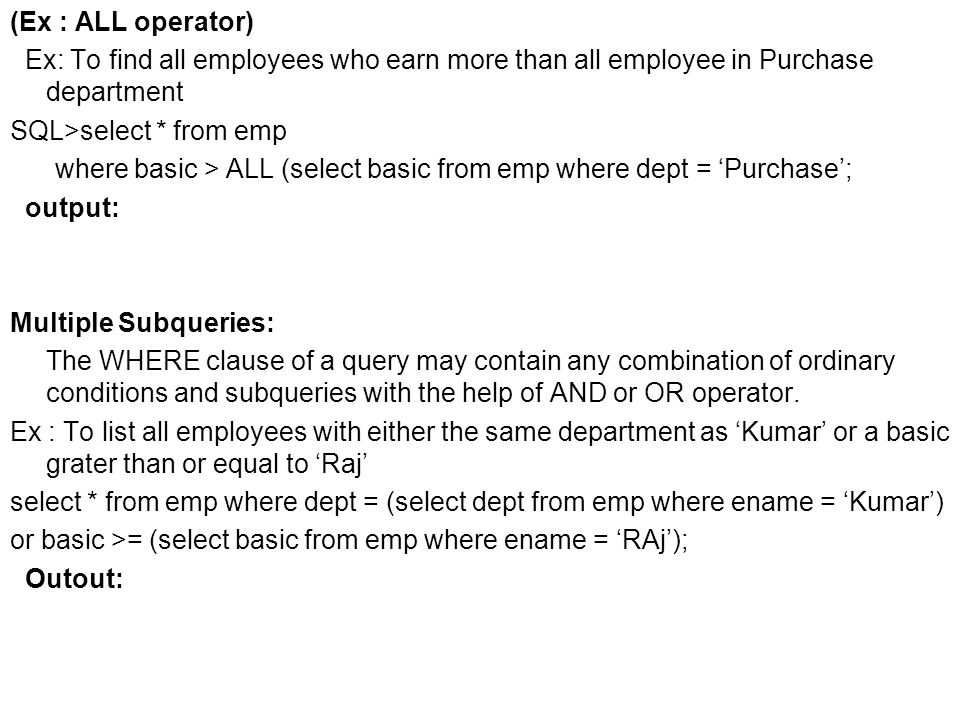 (Ex : ALL operator)

Ex: To find all employees who earn more than all employee in Purchase department

SQL>select * from emp

where basic > ALL (select basic from emp where dept = ‘Purchase’;

output:

Multiple Subqueries:

The WHERE clause of a query may contain any combination of ordinary conditions and subqueries with the help of AND or OR operator.

Ex : To list all employees with either the same department as ‘Kumar’ or a basic grater than or equal to ‘Raj’

select * from emp where dept = (select dept from emp where ename = ‘Kumar’) or basic >= (select basic from emp where ename = ‘RAj’);

Outout: